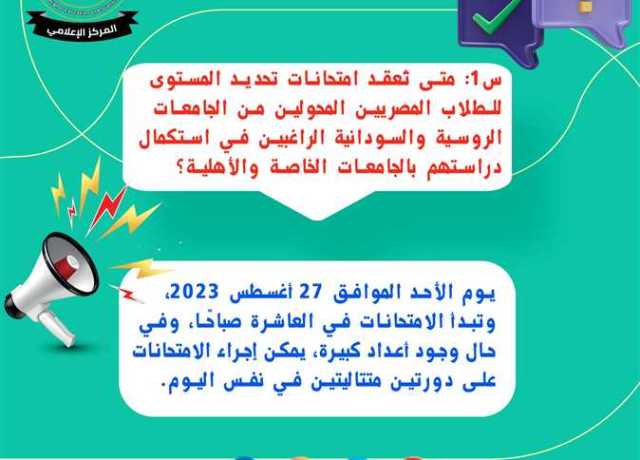 المركز الإعلامي

س1: متى تُعقد امتحانات تحديد المستوى للطلاب المصريين المحولين من الجامعات الروسية والسودانية الراغبين في استكمال دراستهم بالجامعات الخاصة والأهلية؟

يوم الأحد الموافق 27 أغسطس 2023، وتبدأ الامتحانات في العاشرة صباحًا، وفي حال وجود أعداد كبيرة، يمكن إجراء الامتحانات على دورتين متتاليتين في نفس اليوم.